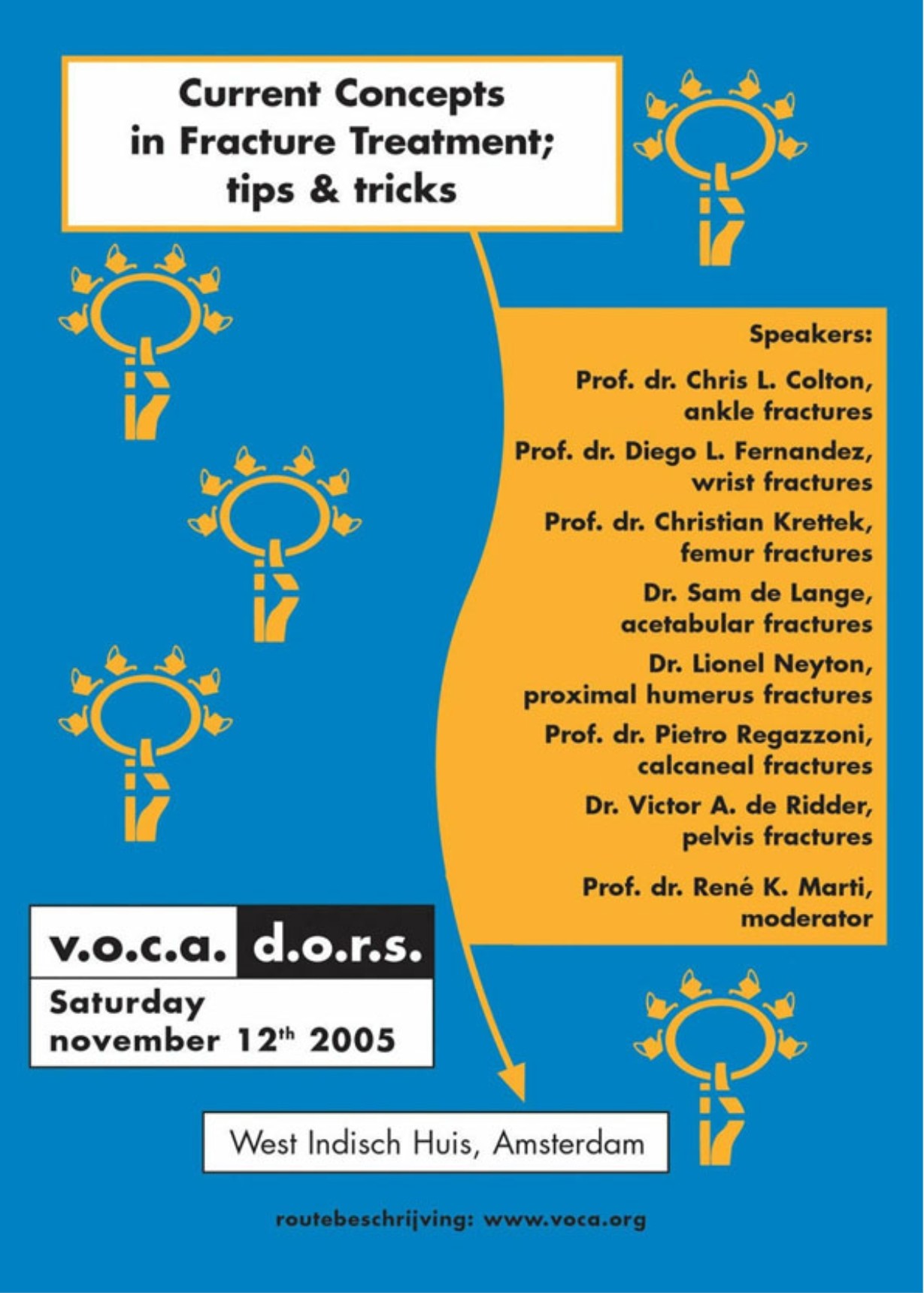 Current Concepts
in Fracture Treatment;
tips & tricks

Speakers:

Prof. dr. Chris L. Colton,
ankle fractures

Prof. dr. Diego L. Fernandez,
wrist fractures

Prof. dr. Christian Krettek,
femur fractures

Dr. Sam de Lange,
acetabular fractures

Dr. Lionel Neyton,
proximal humerus fractures

Prof. dr. Pietro Regazzoni,
calcaneal fractures

Dr. Victor A. de Ridder,
pelvis fractures

Prof. dr. René K. Marti,
moderator

v.o.c.a. d.o.r.s.

Saturday
november 12th 2005

West Indisch Huis, Amsterdam

routebeschrijving: www.voca.org